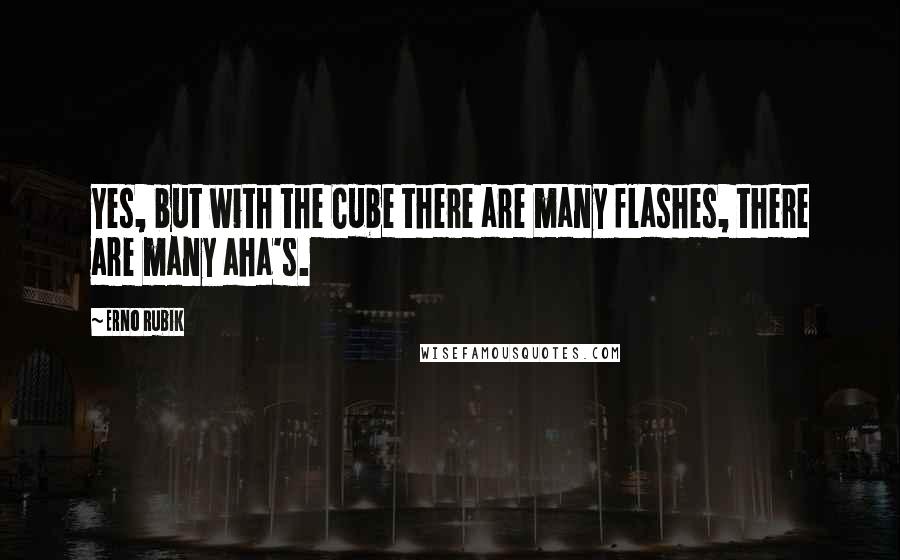 YES, BUT WITH THE CUBE THERE ARE MANY FLASHES, THERE ARE MANY AHA'S.

~ ERNO RUBIK

WISEFAMOUSQUOTES.COM